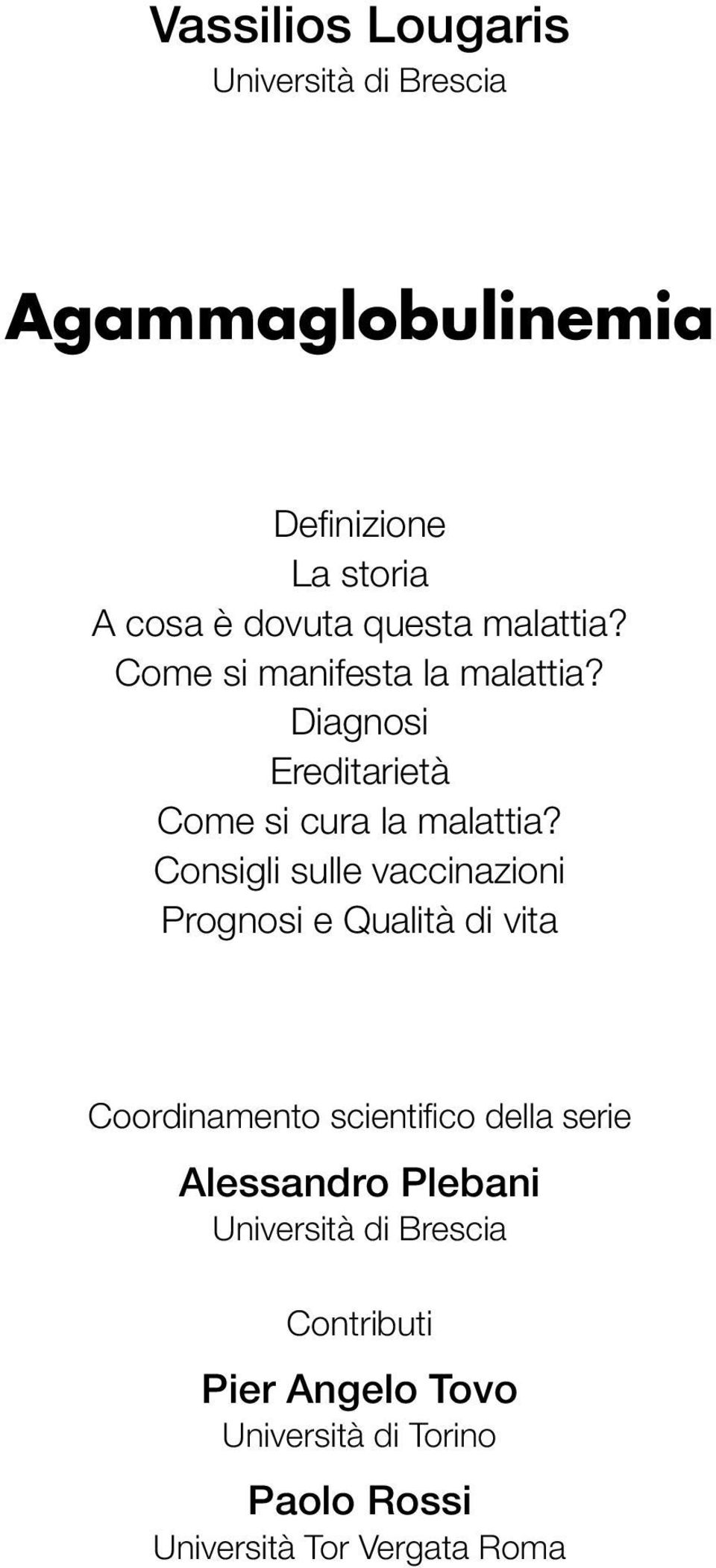 Vassilios Lougaris
Università di Brescia

Agammaglobulinemia

Definizione
La storia
A cosa è dovuta questa malattia?
Come si manifesta la malattia?
Diagnosi
Ereditarietà
Come si cura la malattia?
Consigli sulle vaccinazioni
Prognosi e Qualità di vita

Coordinamento scientifico della serie
Alessandro Plebani
Università di Brescia

Contributi
Pier Angelo Tovo
Università di Torino
Paolo Rossi
Università Tor Vergata Roma